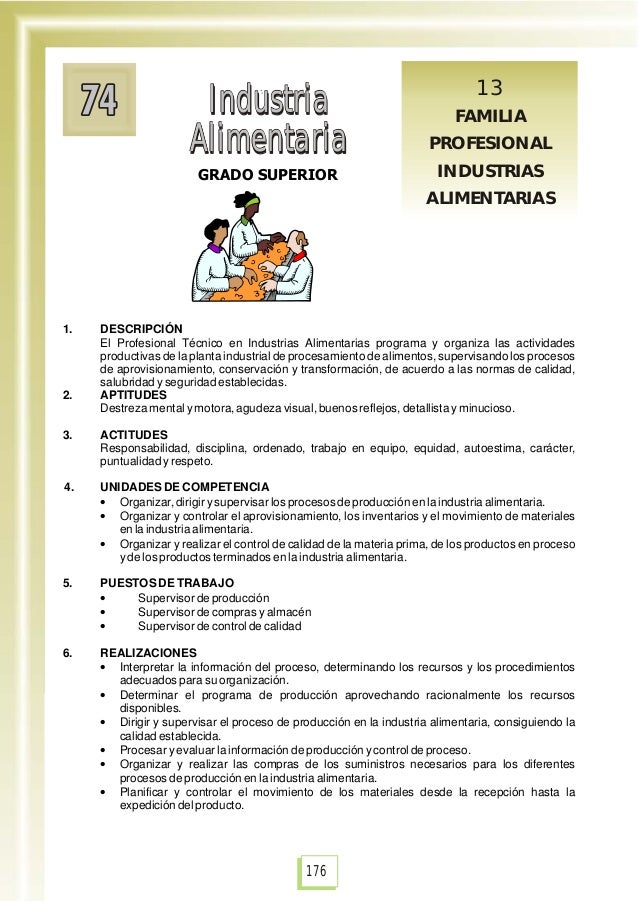 74

Industria Alimentaria

GRADO SUPERIOR

13
FAMILIA PROFESIONAL INDUSTRIAS ALIMENTARIAS

1. DESCRIPCIÓN
El Profesional Técnico en Industrias Alimentarias programa y organiza las actividades productivas de la planta industrial de procesamiento de alimentos, supervisando los procesos de aprovisionamiento, conservación y transformación, de acuerdo a las normas de calidad, salubridad y seguridad establecidas.

2. APTITUDES
Destreza mental y motora, agudeza visual, buenos reflejos, detallista y minucioso.

3. ACTITUDES
Responsabilidad, disciplina, ordenado, trabajo en equipo, equidad, autoestima, carácter, puntualidad y respeto.

4. UNIDADES DE COMPETENCIA
• Organizar, dirigir y supervisar los procesos de producción en la industria alimentaria.
• Organizar y controlar el aprovisionamiento, los inventarios y el movimiento de materiales en la industria alimentaria.
• Organizar y realizar el control de calidad de la materia prima, de los productos en proceso y de los productos terminados en la industria alimentaria.

5. PUESTOS DE TRABAJO
• Supervisor de producción
• Supervisor de compras y almacén
• Supervisor de control de calidad

6. REALIZACIONES
• Interpretar la información del proceso, determinando los recursos y los procedimientos adecuados para su organización.
• Determinar el programa de producción aprovechando racionalmente los recursos disponibles.
• Dirigir y supervisar el proceso de producción en la industria alimentaria, consiguiendo la calidad establecida.
• Procesar y evaluar la información de producción y control de proceso.
• Organizar y realizar las compras de los suministros necesarios para los diferentes procesos de producción en la industria alimentaria.
• Planificar y controlar el movimiento de los materiales desde la recepción hasta la expedición del producto.

176